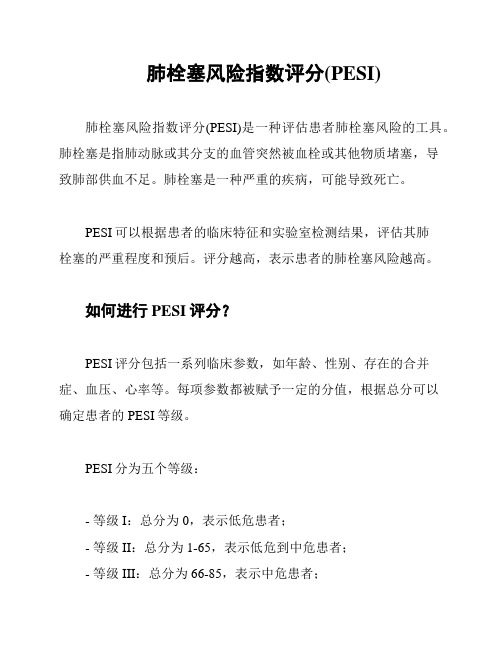 肺栓塞风险指数评分(PESI)

肺栓塞风险指数评分(PESI)是一种评估患者肺栓塞风险的工具。肺栓塞是指肺动脉或其分支的血管突然被血栓或其他物质堵塞，导致肺部供血不足。肺栓塞是一种严重的疾病，可能导致死亡。

PESI 可以根据患者的临床特征和实验室检测结果，评估其肺栓塞的严重程度和预后。评分越高，表示患者的肺栓塞风险越高。

如何进行 PESI 评分？

PESI 评分包括一系列临床参数，如年龄、性别、存在的合并症、血压、心率等。每项参数都被赋予一定的分值，根据总分可以确定患者的 PESI 等级。

PESI 分为五个等级：

- 等级 I：总分为 0，表示低危患者；
- 等级 II：总分为 1-65，表示低危到中危患者；
- 等级 III：总分为 66-85，表示中危患者；